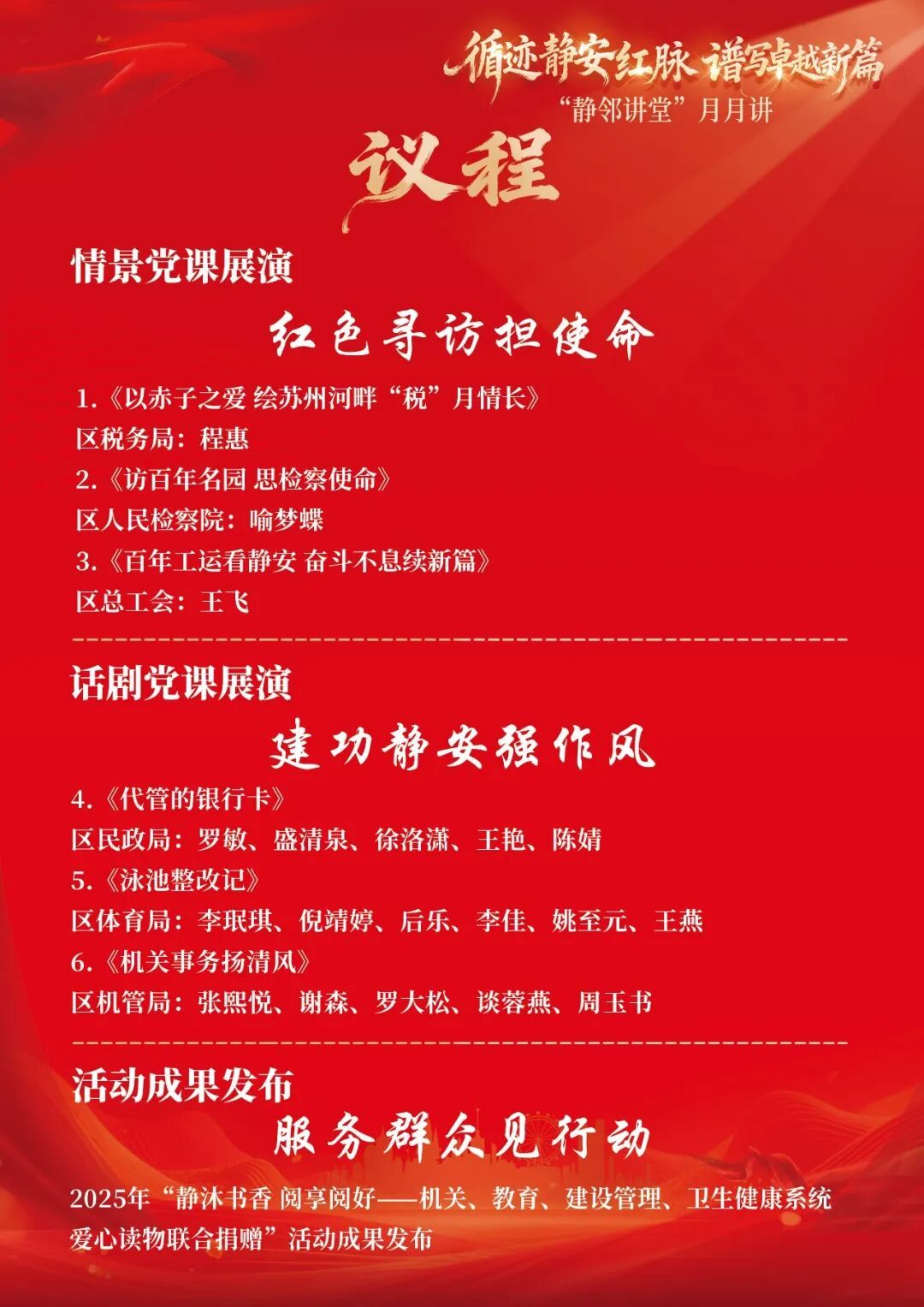 循迹静安红脉 谱写卓越新篇
“静邻讲堂”月月讲

议程

情景党课展演

红色寻访担使命

1.《以赤子之爱 绘苏州河畔“税”月情长》
区税务局：程惠
2.《访百年名园 思检察使命》
区人民检察院：喻梦蝶
3.《百年工运看静安 奋斗不息续新篇》
区总工会：王飞

话剧党课展演

建功静安强作风

4.《代管的银行卡》
区民政局：罗敏、盛清泉、徐洛潇、王艳、陈婧
5.《泳池整改记》
区体育局：李珉琪、倪靖婷、后乐、李佳、姚至元、王燕
6.《机关事务扬清风》
区机管局：张熙悦、谢森、罗大松、谈蓉燕、周玉书

活动成果发布

服务群众见行动

2025年“静沐书香 阅享阅好——机关、教育、建设管理、卫生健康系统爱心读物联合捐赠”活动成果发布